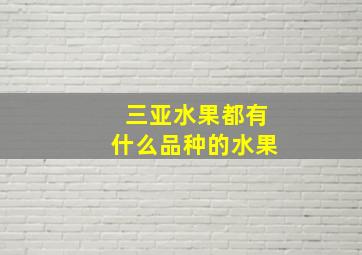 三亚水果都有
什么品种的水果